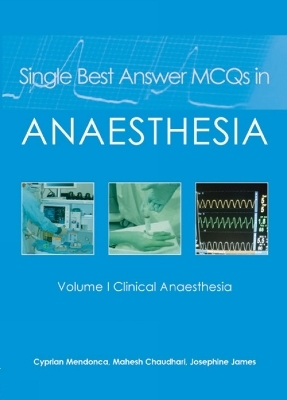 Single Best Answer MCQs in

ANAESTHESIA

Volume I Clinical Anaesthesia

Cyprian Mendonca, Mahesh Chaudhari, Josephine James